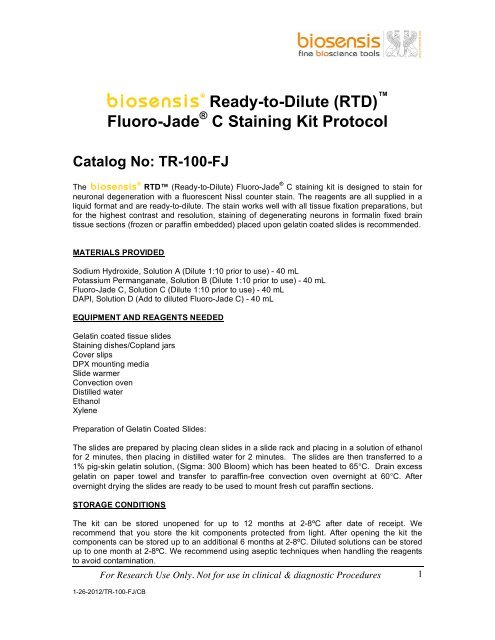 biosensis
fine bioscience tools

biosensis® Ready-to-Dilute (RTD)™
Fluoro-Jade® C Staining Kit Protocol

Catalog No: TR-100-FJ

The biosensis® RTD™ (Ready-to-Dilute) Fluoro-Jade® C staining kit is designed to stain for neuronal degeneration with a fluorescent Nissl counter stain. The reagents are all supplied in a liquid format and are ready-to-dilute. The stain works well with all tissue fixation preparations, but for the highest contrast and resolution, staining of degenerating neurons in formalin fixed brain tissue sections (frozen or paraffin embedded) placed upon gelatin coated slides is recommended.

MATERIALS PROVIDED

Sodium Hydroxide, Solution A (Dilute 1:10 prior to use) - 40 mL
Potassium Permanganate, Solution B (Dilute 1:10 prior to use) - 40 mL
Fluoro-Jade C, Solution C (Dilute 1:10 prior to use) - 40 mL
DAPI, Solution D (Add to diluted Fluoro-Jade C) - 40 mL

EQUIPMENT AND REAGENTS NEEDED

Gelatin coated tissue slides
Staining dishes/Copland jars
Cover slips
DPX mounting media
Slide warmer
Convection oven
Distilled water
Ethanol
Xylene

Preparation of Gelatin Coated Slides:

The slides are prepared by placing clean slides in a slide rack and placing in a solution of ethanol for 2 minutes, then placing in distilled water for 2 minutes. The slides are then transferred to a 1% pig-skin gelatin solution, (Sigma: 300 Bloom) which has been heated to 65°C. Drain excess gelatin on paper towel and transfer to paraffin-free convection oven overnight at 60°C. After overnight drying the slides are ready to be used to mount fresh cut paraffin sections.

STORAGE CONDITIONS

The kit can be stored unopened for up to 12 months at 2-8ºC after date of receipt. We recommend that you store the kit components protected from light. After opening the kit the components can be stored up to an additional 6 months at 2-8ºC. Diluted solutions can be stored up to one month at 2-8ºC. We recommend using aseptic techniques when handling the reagents to avoid contamination.

For Research Use Only. Not for use in clinical & diagnostic Procedures 1

1-26-2012/TR-100-FJ/CB